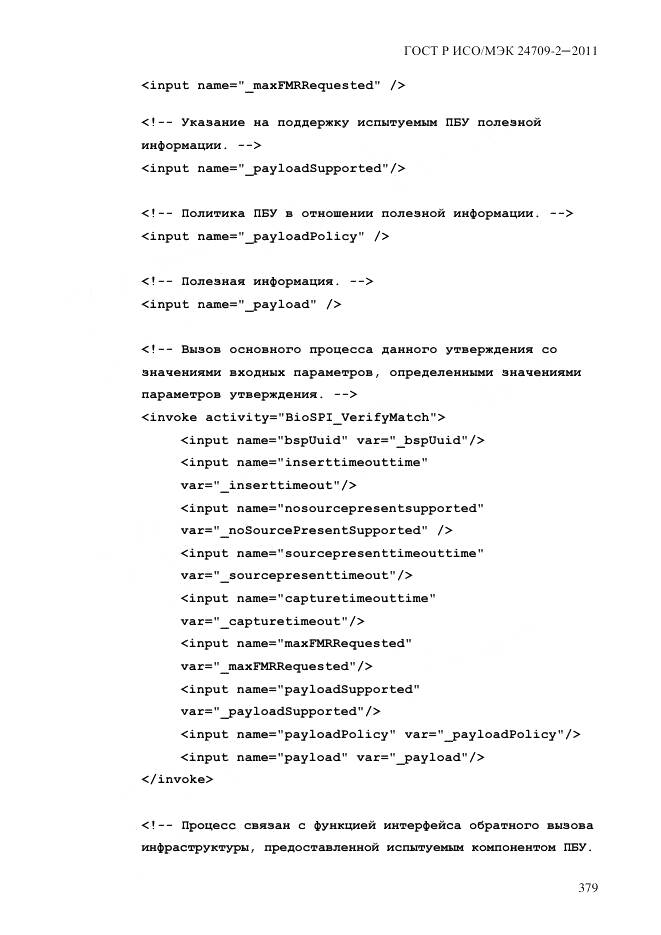 ГОСТ Р ИСО/МЭК 24709-2—2011

<input name="_maxFMRRequested" />

<!-- Указание на поддержку испытуемым ПБУ полезной информации. -->
<input name="_payloadSupported"/>

<!-- Политика ПБУ в отношении полезной информации. -->
<input name="_payloadPolicy" />

<!-- Полезная информация. -->
<input name="_payload" />

<!-- Вызов основного процесса данного утверждения со значениями входных параметров, определенными значениями параметров утверждения. -->
<invoke activity="BioSPI_VerifyMatch">
<input name="bspUuid" var="_bspUuid"/>
<input name="inserttimeouttime"
var="_inserttimeout"/>
<input name="nosourcepresentsupported"
var="_noSourcePresentSupported" />
<input name="sourcepresenttimeouttime"
var="_sourcepresenttimeout"/>
<input name="capturetimeouttime"
var="_capturetimeout"/>
<input name="maxFMRRequested"
var="_maxFMRRequested"/>
<input name="payloadSupported"
var="_payloadSupported"/>
<input name="payloadPolicy" var="_payloadPolicy"/>
<input name="payload" var="_payload"/>
</invoke>

<!-- Процесс связан с функцией интерфейса обратного вызова инфраструктуры, предоставленной испытуемым компонентом ПБУ.

379